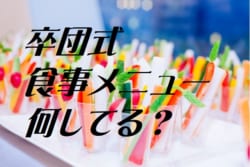 卒団式
食事メニュー
何してる？